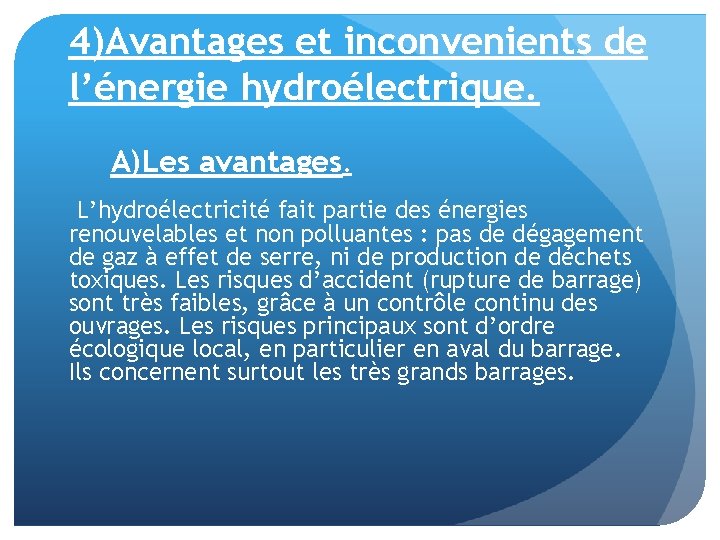 4)Avantages et inconvenients de l’énergie hydroélectrique.

A)Les avantages.

L’hydroélectricité fait partie des énergies renouvelables et non polluantes : pas de dégagement de gaz à effet de serre, ni de production de déchets toxiques. Les risques d’accident (rupture de barrage) sont très faibles, grâce à un contrôle continu des ouvrages. Les risques principaux sont d’ordre écologique local, en particulier en aval du barrage. Ils concernent surtout les très grands barrages.